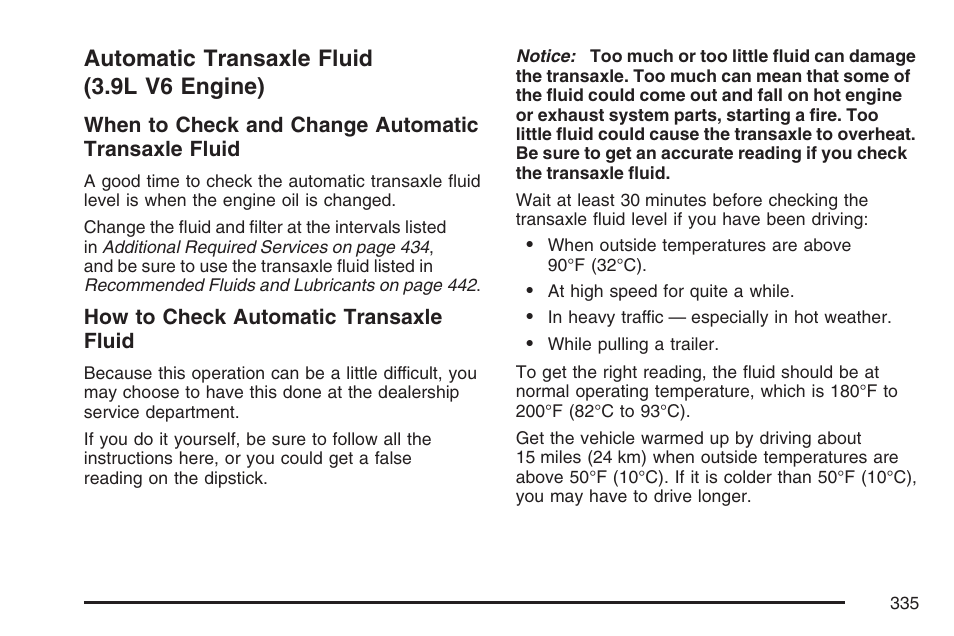 Automatic Transaxle Fluid
(3.9L V6 Engine)

When to Check and Change Automatic Transaxle Fluid

A good time to check the automatic transaxle fluid level is when the engine oil is changed.

Change the fluid and filter at the intervals listed in Additional Required Services on page 434, and be sure to use the transaxle fluid listed in Recommended Fluids and Lubricants on page 442.

How to Check Automatic Transaxle Fluid

Because this operation can be a little difficult, you may choose to have this done at the dealership service department.

If you do it yourself, be sure to follow all the instructions here, or you could get a false reading on the dipstick.

Notice: Too much or too little fluid can damage the transaxle. Too much can mean that some of the fluid could come out and fall on hot engine or exhaust system parts, starting a fire. Too little fluid could cause the transaxle to overheat. Be sure to get an accurate reading if you check the transaxle fluid.

Wait at least 30 minutes before checking the transaxle fluid level if you have been driving:

• When outside temperatures are above 90°F (32°C).
• At high speed for quite a while.
• In heavy traffic — especially in hot weather.
• While pulling a trailer.

To get the right reading, the fluid should be at normal operating temperature, which is 180°F to 200°F (82°C to 93°C).

Get the vehicle warmed up by driving about 15 miles (24 km) when outside temperatures are above 50°F (10°C). If it is colder than 50°F (10°C), you may have to drive longer.

335